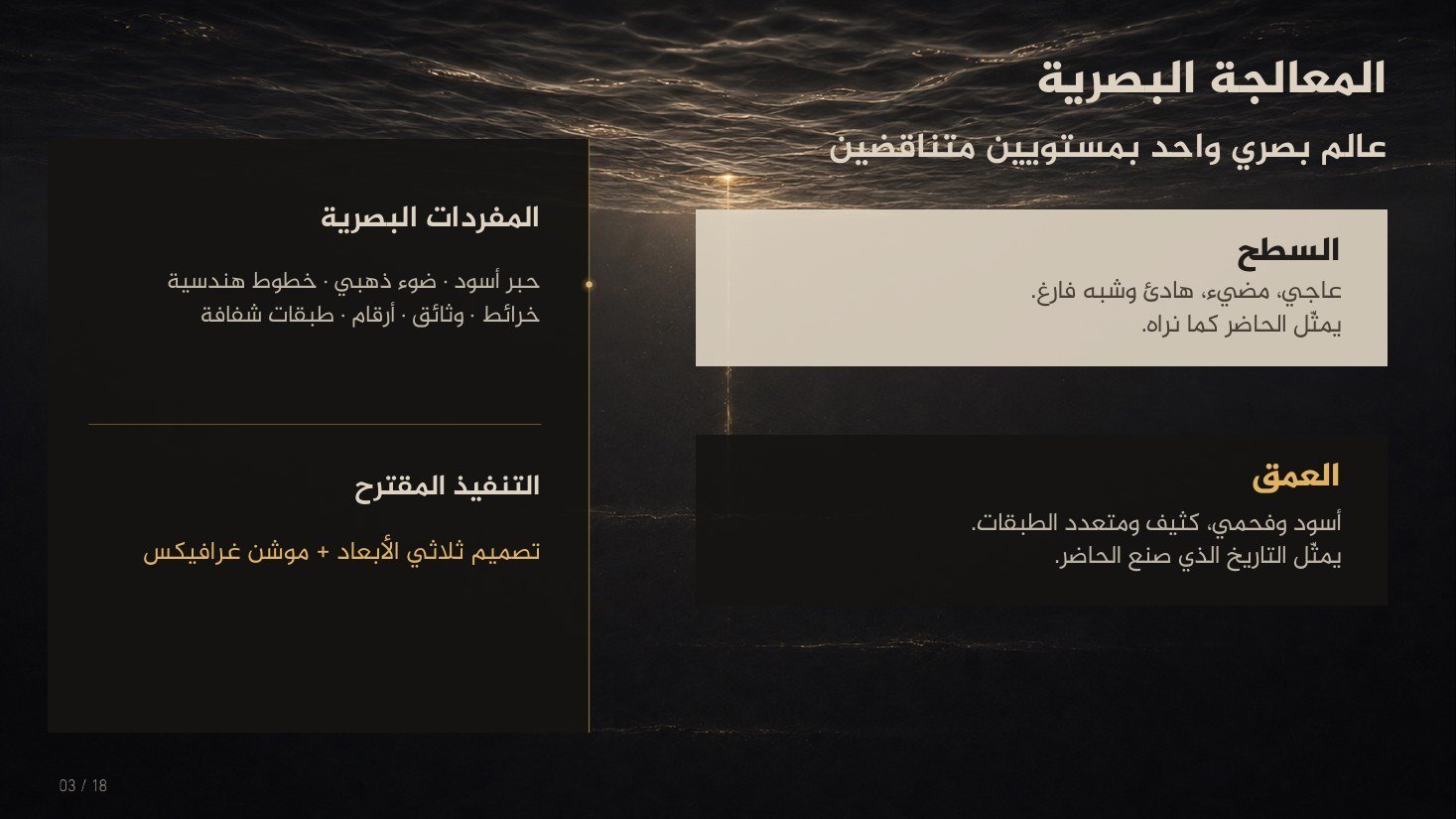 المعالجة البصرية

عالم بصري واحد بمستويين متناقضين

السطح

عاجي، مضيء، هادئ وشبه فارغ.
يمثّل الحاضر كما نراه.

العمق

أسود وفحمي، كثيف ومتعدد الطبقات.
يمثّل التاريخ الذي صنع الحاضر.

المفردات البصرية

حبر أسود · ضوء ذهبي · خطوط هندسية
خرائط · وثائق · أرقام · طبقات شفافة

التنفيذ المقترح

تصميم ثلاثي الأبعاد + موشن غرافيكس

03 / 18